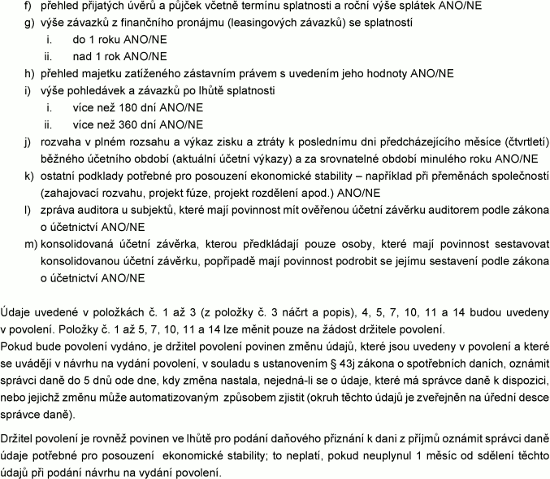 f) přehled přijatých úvěrů a půjček včetně termínu splatnosti a roční výše splátek ANO/NE
g) výše závazků z finančního pronájmu (leasingových závazků) se splatností
i. do 1 roku ANO/NE
ii. nad 1 rok ANO/NE
h) přehled majetku zatíženého zástavním právem s uvedením jeho hodnoty ANO/NE
i) výše pohledávek a závazků po lhůtě splatnosti
i. více než 180 dní ANO/NE
ii. více než 360 dní ANO/NE
j) rozvaha v plném rozsahu a výkaz zisku a ztráty k poslednímu dni předcházejícího měsíce (čtvrtletí) běžného účetního období (aktuální účetní výkazy) a za srovnatelné období minulého roku ANO/NE
k) ostatní podklady potřebné pro posouzení ekonomické stability – například při přeměnách společností (zahajovací rozvahu, projekt fúze, projekt rozdělení apod.) ANO/NE
l) zpráva auditora u subjektů, které mají povinnost mít ověřenou účetní závěrku auditorem podle zákona o účetnictví ANO/NE
m) konsolidovaná účetní závěrka, kterou předkládají pouze osoby, které mají povinnost sestavovat konsolidovanou účetní závěrku, popřípadě mají povinnost podrobit se jejímu sestavení podle zákona o účetnictví ANO/NE

Údaje uvedené v položkách č. 1 až 3 (z položky č. 3 náčrt a popis), 4, 5, 7, 10, 11 a 14 budou uvedeny v povolení. Položky č. 1 až 5, 7, 10, 11 a 14 lze měnit pouze na žádost držitele povolení.
Pokud bude povolení vydáno, je držitel povolení povinen změnu údajů, které jsou uvedeny v povolení a které se uvádějí v návrhu na vydání povolení, v souladu s ustanovením § 43j zákona o spotřebních daních, oznámit správci daně do 5 dnů ode dne, kdy změna nastala, nejedná-li se o údaje, které má správce daně k dispozici, nebo jejichž změnu může automatizovaným způsobem zjistit (okruh těchto údajů je zveřejněn na úřední desce správce daně).

Držitel povolení je rovněž povinen ve lhůtě pro podání daňového přiznání k dani z příjmů oznámit správci daně údaje potřebné pro posouzení ekonomické stability; to neplatí, pokud neuplynul 1 měsíc od sdělení těchto údajů při podání návrhu na vydání povolení.